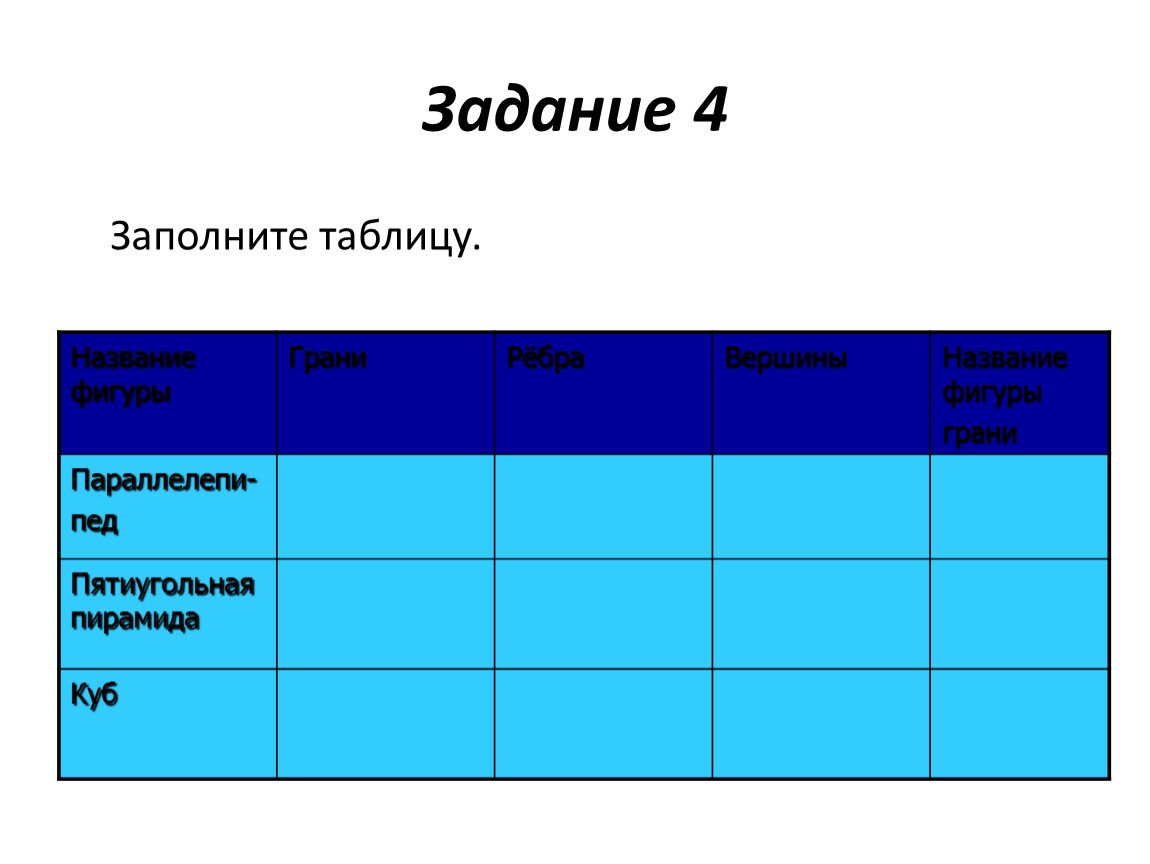 Задание 4

Заполните таблицу.

| Название фигуры | Грани | Рёбра | Вершины | Название фигуры грани |
|---|---|---|---|---|
| Параллелепипед | | | | |
| Пятиугольная пирамида | | | | |
| Куб | | | | |